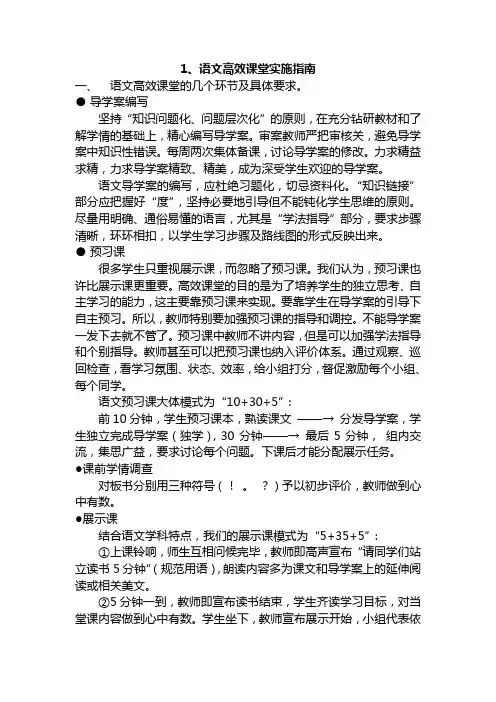 1、语文高效课堂实施指南

一、 语文高效课堂的几个环节及具体要求。

● 导学案编写

坚持“知识问题化、问题层次化”的原则，在充分钻研教材和了解学情的基础上，精心编写导学案。审案教师严把审核关，避免导学案中知识性错误。每周两次集体备课，讨论导学案的修改。力求精益求精，力求导学案精致、精美，成为深受学生欢迎的导学案。

语文导学案的编写，应杜绝习题化，切忌资料化。“知识链接”部分应把握好“度”，坚持必要地引导但不能钝化学生思维的原则。尽量用明确、通俗易懂的语言，尤其是“学法指导”部分，要求步骤清晰，环环相扣，以学生学习步骤及路线图的形式反映出来。

● 预习课

很多学生只重视展示课，而忽略了预习课。我们认为，预习课也许比展示课更重要。高效课堂的目的是为了培养学生的独立思考、自主学习的能力，这主要靠预习课来实现。要靠学生在导学案的引导下自主预习。所以，教师特别要加强预习课的指导和调控。不能导学案一发下去就不管了。预习课中教师不讲内容，但是可以加强学法指导和个别指导。教师甚至可以把预习课也纳入评价体系。通过观察、巡回检查，看学习氛围、状态、效率，给小组打分，督促激励每个小组、每个同学。

语文预习课大体模式为“10+30+5”：

前 10 分钟，学生预习课本，熟读课文 ——→ 分发导学案，学生独立完成导学案（独学），30 分钟——→ 最后 5 分钟， 组内交流，集思广益，要求讨论每个问题。下课后才能分配展示任务。

●课前学情调查

对板书分别用三种符号（ ！ 。 ？）予以初步评价，教师做到心中有数。

●展示课

结合语文学科特点，我们的展示课模式为“5+35+5”：

①上课铃响，师生互相问候完毕，教师即高声宣布“请同学们站立读书 5 分钟”（规范用语），朗读内容多为课文和导学案上的延伸阅读或相关美文。

②5 分钟一到，教师即宣布读书结束，学生齐读学习目标，对当堂课内容做到心中有数。学生坐下，教师宣布展示开始，小组代表依